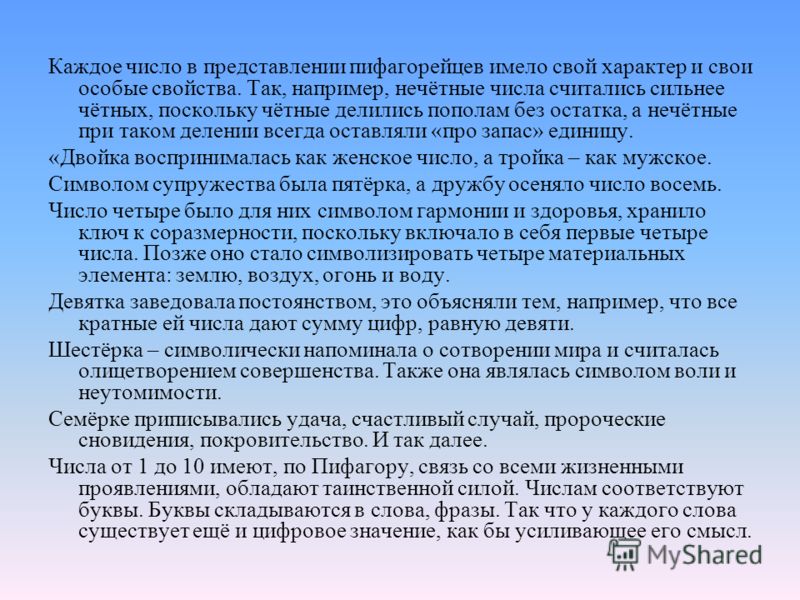 Каждое число в представлении пифагорейцев имело свой характер и свои особые свойства. Так, например, нечётные числа считались сильнее чётных, поскольку чётные делились пополам без остатка, а нечётные при таком делении всегда оставляли «про запас» единицу.

«Двойка воспринималась как женское число, а тройка – как мужское.

Символом супружества была пятёрка, а дружбу осеняло число восемь.

Число четыре было для них символом гармонии и здоровья, хранило ключ к соразмерности, поскольку включало в себя первые четыре числа. Позже оно стало символизировать четыре материальных элемента: землю, воздух, огонь и воду.

Девятка заведовала постоянством, это объясняли тем, например, что все кратные ей числа дают сумму цифр, равную девяти.

Шестёрка – символически напоминала о сотворении мира и считалась олицетворением совершенства. Также она являлась символом воли и неутомимости.

Семёрке приписывались удача, счастливый случай, пророческие сновидения, покровительство. И так далее.

Числа от 1 до 10 имеют, по Пифагору, связь со всеми жизненными проявлениями, обладают таинственной силой. Числам соответствуют буквы. Буквы складываются в слова, фразы. Так что у каждого слова существует ещё и цифровое значение, как бы усиливающее его смысл.

MyShared